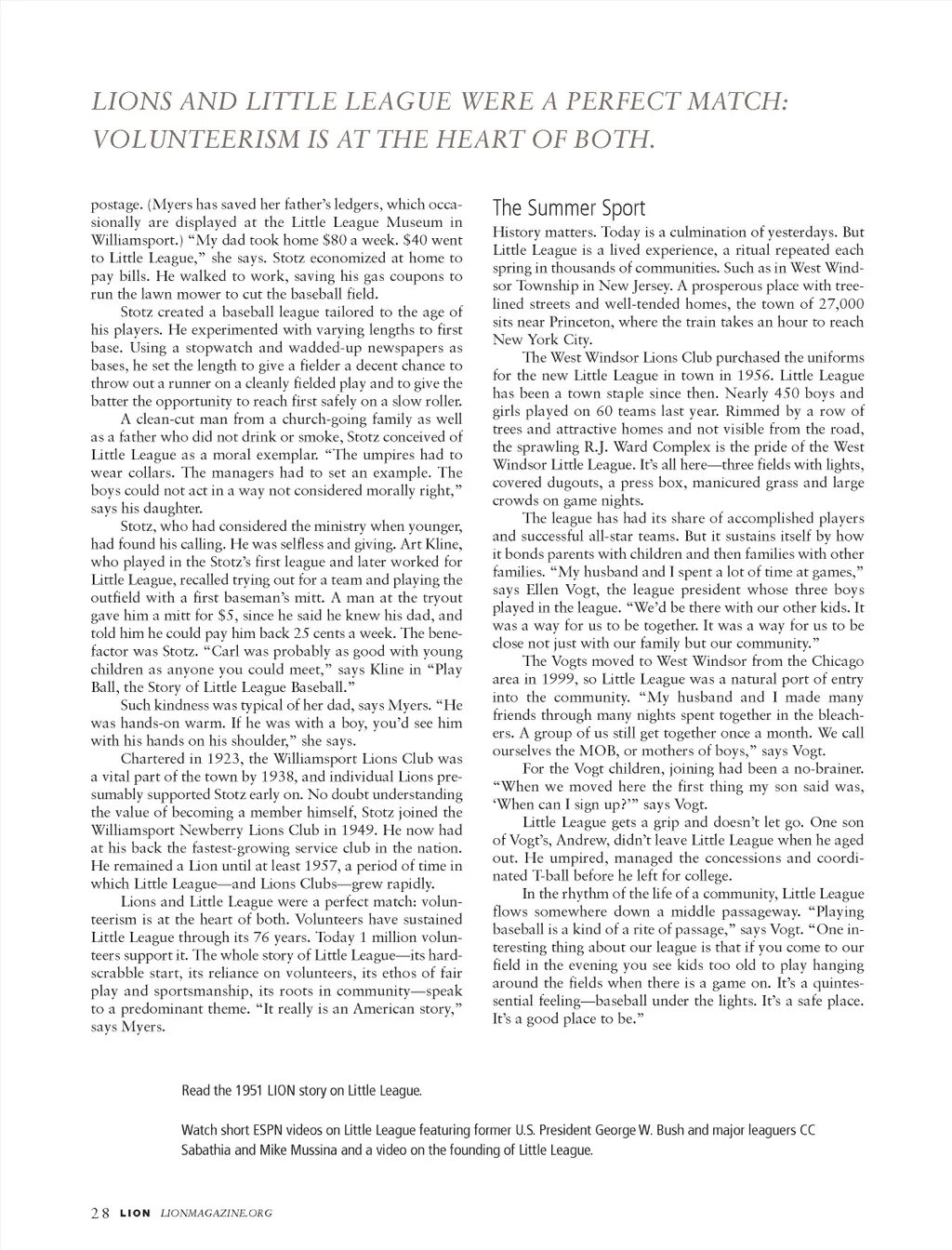 LIONS AND LITTLE LEAGUE WERE A PERFECT MATCH: VOLUNTEERISM IS AT THE HEART OF BOTH.

postage. (Myers has saved her father's ledgers, which occasionally are displayed at the Little League Museum in Williamsport.) "My dad took home $80 a week. $40 went to Little League," she says. Stotz economized at home to pay bills. He walked to work, saving his gas coupons to run the lawn mower to cut the baseball field.

Stotz created a baseball league tailored to the age of his players. He experimented with varying lengths to first base. Using a stopwatch and wadded-up newspapers as bases, he set the length to give a fielder a decent chance to throw out a runner on a cleanly fielded play and to give the batter the opportunity to reach first safely on a slow roller.

A clean-cut man from a church-going family as well as a father who did not drink or smoke, Stotz conceived of Little League as a moral exemplar. "The umpires had to wear collars. The managers had to set an example. The boys could not act in a way not considered morally right," says his daughter.

Stotz, who had considered the ministry when younger, had found his calling. He was selfless and giving. Art Kline, who played in the Stotz's first league and later worked for Little League, recalled trying out for a team and playing the outfield with a first baseman's mitt. A man at the tryout gave him a mitt for $5, since he said he knew his dad, and told him he could pay him back 25 cents a week. The benefactor was Stotz. "Carl was probably as good with young children as anyone you could meet," says Kline in "Play Ball, the Story of Little League Baseball."

Such kindness was typical of her dad, says Myers. "He was hands-on warm. If he was with a boy, you'd see him with his hands on his shoulder," she says.

Chartered in 1923, the Williamsport Lions Club was a vital part of the town by 1938, and individual Lions presumably supported Stotz early on. No doubt understanding the value of becoming a member himself, Stotz joined the Williamsport Newberry Lions Club in 1949. He now had at his back the fastest-growing service club in the nation. He remained a Lion until at least 1957, a period of time in which Little League—and Lions Clubs—grew rapidly.

Lions and Little League were a perfect match: volunteerism is at the heart of both. Volunteers have sustained Little League through its 76 years. Today 1 million volunteers support it. The whole story of Little League—its hardscrabble start, its reliance on volunteers, its ethos of fair play and sportsmanship, its roots in community—speak to a predominant theme. "It really is an American story," says Myers.

The Summer Sport

History matters. Today is a culmination of yesterdays. But Little League is a lived experience, a ritual repeated each spring in thousands of communities. Such as in West Windsor Township in New Jersey. A prosperous place with tree-lined streets and well-tended homes, the town of 27,000 sits near Princeton, where the train takes an hour to reach New York City.

The West Windsor Lions Club purchased the uniforms for the new Little League in town in 1956. Little League has been a town staple since then. Nearly 450 boys and girls played on 60 teams last year. Rimmed by a row of trees and attractive homes and not visible from the road, the sprawling R.J. Ward Complex is the pride of the West Windsor Little League. It's all here—three fields with lights, covered dugouts, a press box, manicured grass and large crowds on game nights.

The league has had its share of accomplished players and successful all-star teams. But it sustains itself by how it bonds parents with children and then families with other families. "My husband and I spent a lot of time at games," says Ellen Vogt, the league president whose three boys played in the league. "We'd be there with our other kids. It was a way for us to be together. It was a way for us to be close not just with our family but our community."

The Vogts moved to West Windsor from the Chicago area in 1999, so Little League was a natural port of entry into the community. "My husband and I made many friends through many nights spent together in the bleachers. A group of us still get together once a month. We call ourselves the MOB, or mothers of boys," says Vogt.

For the Vogt children, joining had been a no-brainer. "When we moved here the first thing my son said was, 'When can I sign up?'" says Vogt.

Little League gets a grip and doesn't let go. One son of Vogt's, Andrew, didn't leave Little League when he aged out. He umpired, managed the concessions and coordinated T-ball before he left for college.

In the rhythm of the life of a community, Little League flows somewhere down a middle passageway. "Playing baseball is a kind of a rite of passage," says Vogt. "One interesting thing about our league is that if you come to our field in the evening you see kids too old to play hanging around the fields when there is a game on. It's a quintessential feeling—baseball under the lights. It's a safe place. It's a good place to be."

Read the 1951 LION story on Little League.

Watch short ESPN videos on Little League featuring former U.S. President George W. Bush and major leaguers CC Sabathia and Mike Mussina and a video on the founding of Little League.

28 LION LIONMAGAZINE.ORG